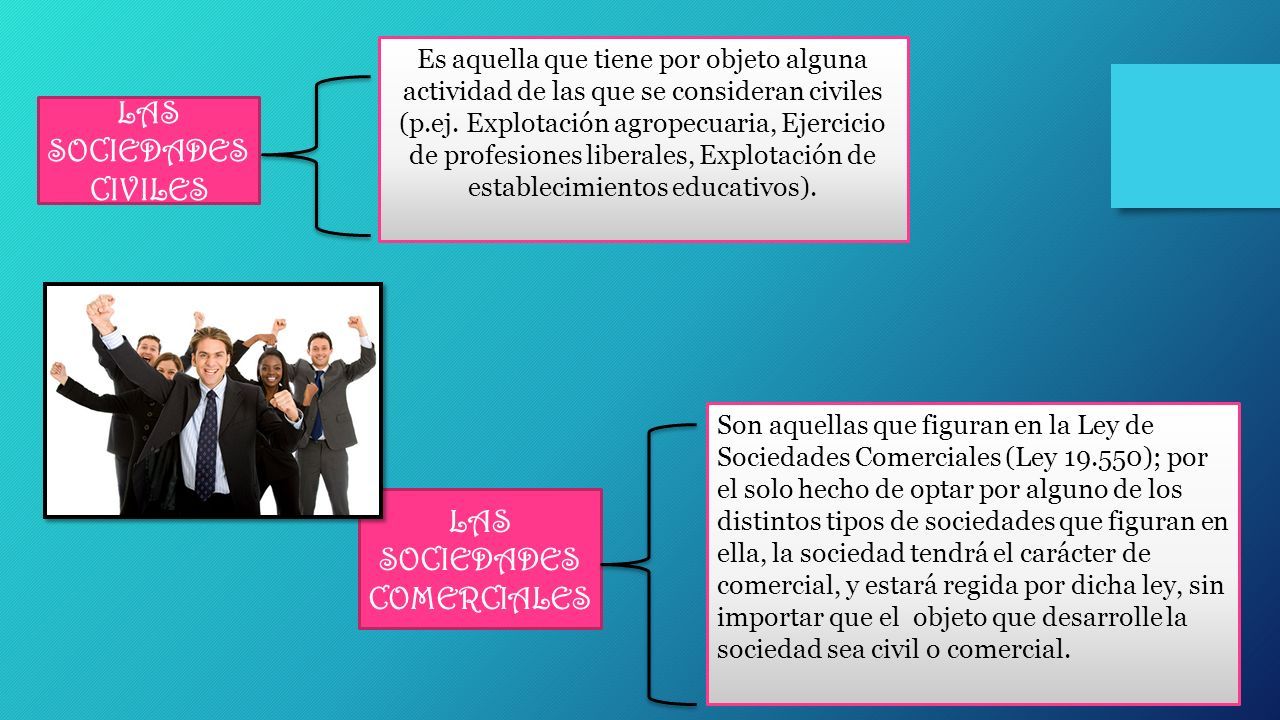 LAS SOCIEDADES CIVILES

Es aquella que tiene por objeto alguna actividad de las que se consideran civiles (p.ej. Explotación agropecuaria, Ejercicio de profesiones liberales, Explotación de establecimientos educativos).

LAS SOCIEDADES COMERCIALES

Son aquellas que figuran en la Ley de Sociedades Comerciales (Ley 19.550); por el solo hecho de optar por alguno de los distintos tipos de sociedades que figuran en ella, la sociedad tendrá el carácter de comercial, y estará regida por dicha ley, sin importar que el objeto que desarrolle la sociedad sea civil o comercial.